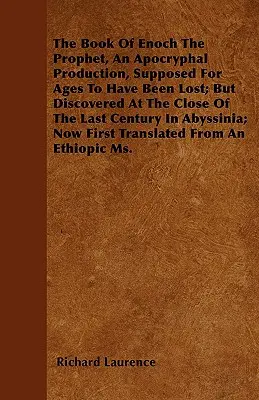 The Book Of Enoch The Prophet, An Apocryphal Production, Supposed For Ages To Have Been Lost; But Discovered At The Close Of The Last Century In Abyssinia; Now First Translated From An Ethiopic Ms.

Richard Laurence